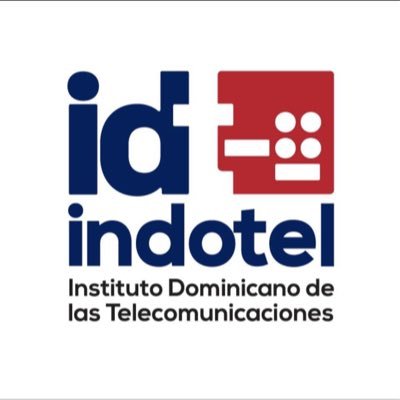 id

indotel

Instituto Dominicano de las Telecomunicaciones